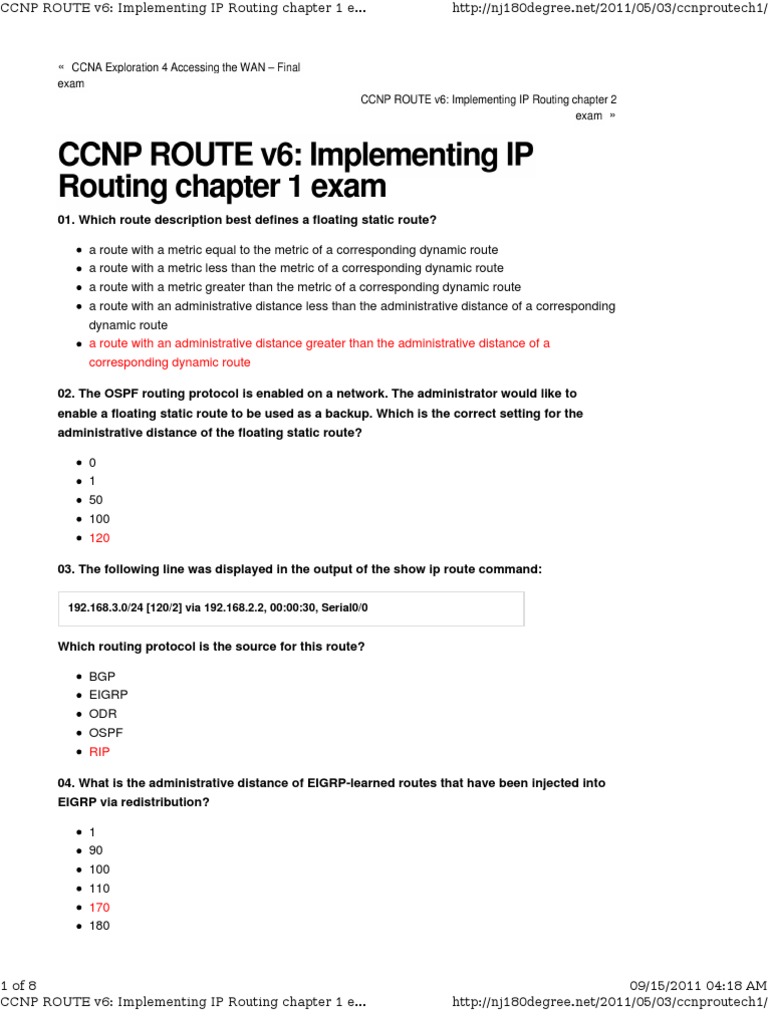 CCNP ROUTE v6: Implementing IP Routing chapter 1 e...
http://nj180degree.net/2011/05/03/ccnproutech1/

« CCNA Exploration 4 Accessing the WAN – Final exam

CCNP ROUTE v6: Implementing IP Routing chapter 2 exam »

CCNP ROUTE v6: Implementing IP Routing chapter 1 exam

01. Which route description best defines a floating static route?

- a route with a metric equal to the metric of a corresponding dynamic route
- a route with a metric less than the metric of a corresponding dynamic route
- a route with a metric greater than the metric of a corresponding dynamic route
- a route with an administrative distance less than the administrative distance of a corresponding dynamic route
- a route with an administrative distance greater than the administrative distance of a corresponding dynamic route

02. The OSPF routing protocol is enabled on a network. The administrator would like to enable a floating static route to be used as a backup. Which is the correct setting for the administrative distance of the floating static route?

- 0
- 1
- 50
- 100
- 120

03. The following line was displayed in the output of the show ip route command:

192.168.3.0/24 [120/2] via 192.168.2.2, 00:00:30, Serial0/0

Which routing protocol is the source for this route?

- BGP
- EIGRP
- ODR
- OSPF
- RIP

04. What is the administrative distance of EIGRP-learned routes that have been injected into EIGRP via redistribution?

- 1
- 90
- 100
- 110
- 170
- 180

1 of 8
09/15/2011 04:18 AM
CCNP ROUTE v6: Implementing IP Routing chapter 1 e...
http://nj180degree.net/2011/05/03/ccnproutech1/